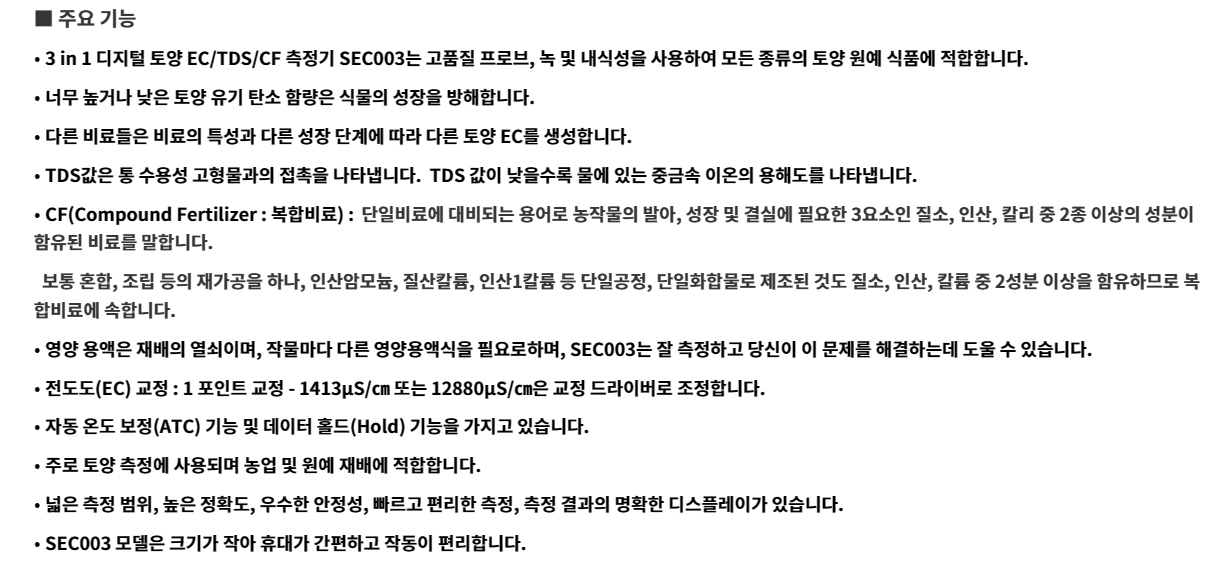 ■ 주요 기능

• 3 in 1 디지털 토양 EC/TDS/CF 측정기 SEC003는 고품질 프로브, 녹 및 내식성을 사용하여 모든 종류의 토양 원예 식품에 적합합니다.

• 너무 높거나 낮은 토양 유기 탄소 함량은 식물의 성장을 방해합니다.

• 다른 비료들은 비료의 특성과 다른 성장 단계에 따라 다른 토양 EC를 생성합니다.

• TDS값은 통 수용성 고형물과의 접촉을 나타냅니다. TDS 값이 낮을수록 물에 있는 중금속 이온의 용해도를 나타냅니다.

• CF(Compound Fertilizer : 복합비료) : 단일비료에 대비되는 용어로 농작물의 발아, 성장 및 결실에 필요한 3요소인 질소, 인산, 칼리 중 2종 이상의 성분이 함유된 비료를 말합니다.

보통 혼합, 조립 등의 재가공을 하나, 인산암모늄, 질산칼륨, 인산1칼륨 등 단일공정, 단일화합물로 제조된 것도 질소, 인산, 칼륨 중 2성분 이상을 함유하므로 복합비료에 속합니다.

• 영양 용액은 재배의 열쇠이며, 작물마다 다른 영양용액식을 필요로하며, SEC003는 잘 측정하고 당신이 이 문제를 해결하는데 도울 수 있습니다.

• 전도도(EC) 교정 : 1 포인트 교정 - 1413μS/㎝ 또는 12880μS/㎝은 교정 드라이버로 조정합니다.

• 자동 온도 보정(ATC) 기능 및 데이터 홀드(Hold) 기능을 가지고 있습니다.

• 주로 토양 측정에 사용되며 농업 및 원예 재배에 적합합니다.

• 넓은 측정 범위, 높은 정확도, 우수한 안정성, 빠르고 편리한 측정, 측정 결과의 명확한 디스플레이가 있습니다.

• SEC003 모델은 크기가 작아 휴대가 간편하고 작동이 편리합니다.